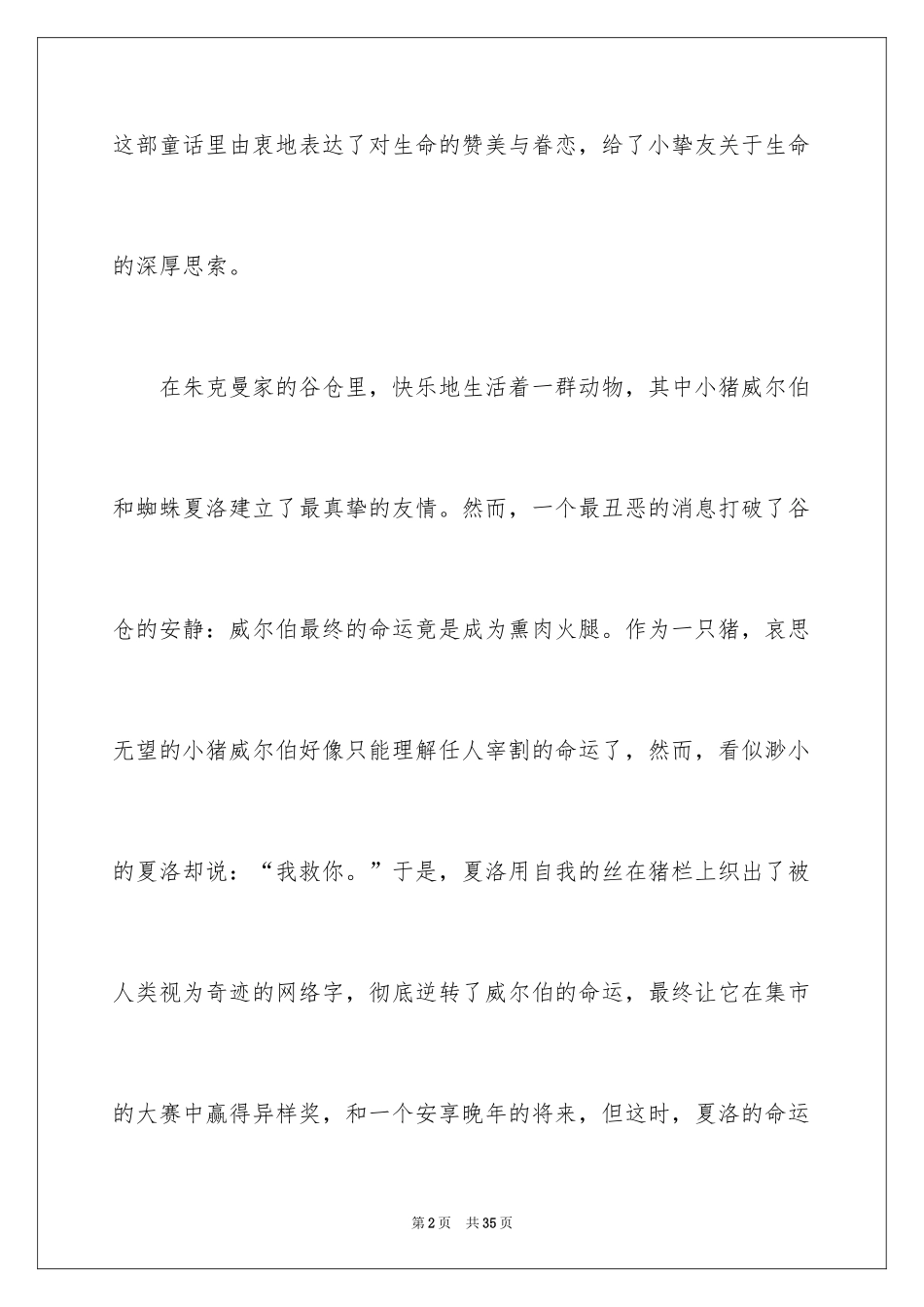 这部童话里由衷地表达了对生命的赞美与眷恋，给了小挚友关于生命的深厚思索。

在朱克曼家的谷仓里，快乐地生活着一群动物，其中小猪威尔伯和蜘蛛夏洛建立了最真挚的友情。然而，一个最丑恶的消息打破了谷仓的安静：威尔伯最终的命运竟是成为熏肉火腿。作为一只猪，哀思无望的小猪威尔伯好像只能理解任人宰割的命运了，然而，看似渺小的夏洛却说：“我救你。”于是，夏洛用自我的丝在猪栏上织出了被人类视为奇迹的网络字，彻底逆转了威尔伯的命运，最终让它在集市的大赛中赢得异样奖，和一个安享晚年的将来，但这时，夏洛的命运

第2页 共35页